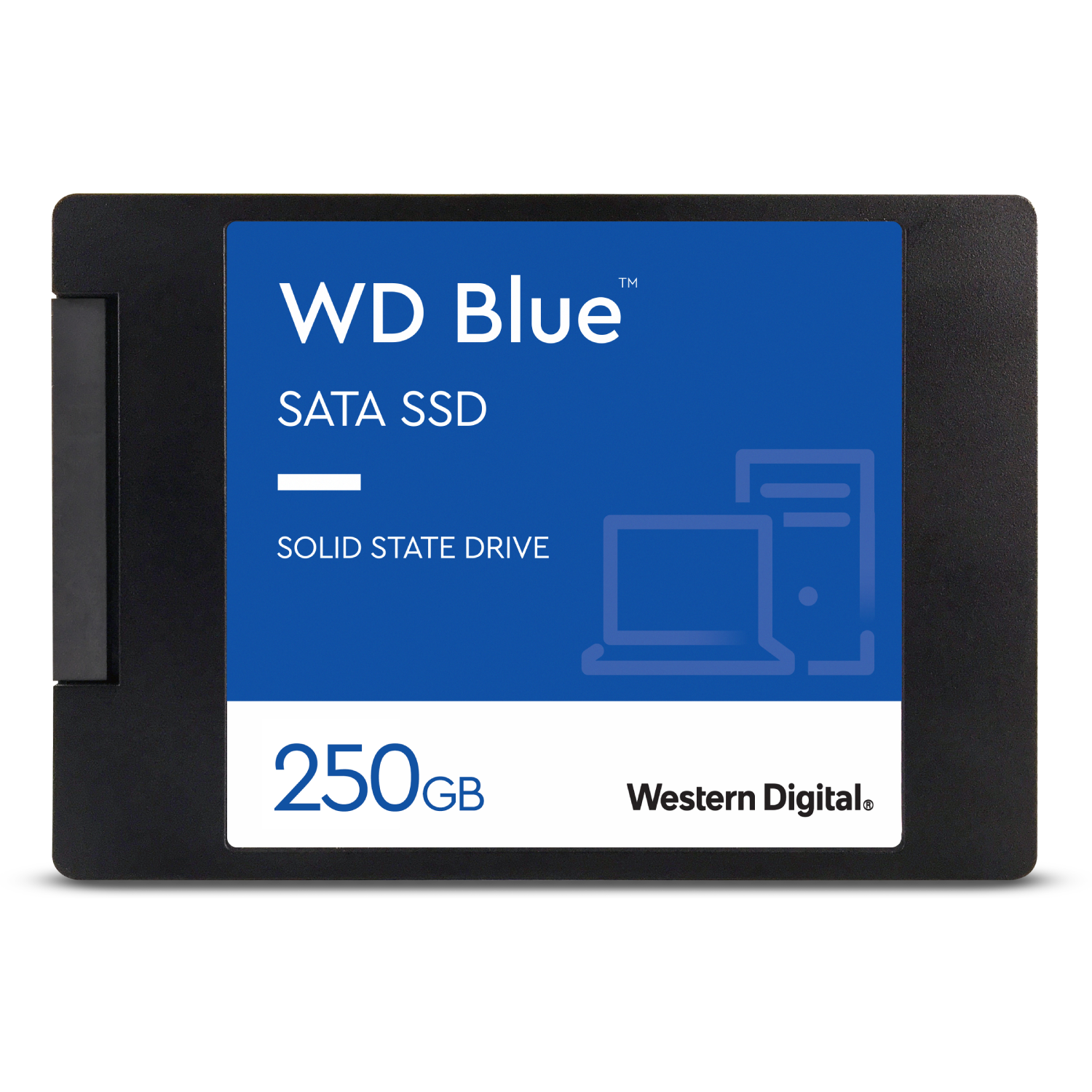 WD Blue™

SATA SSD

SOLID STATE DRIVE

250GB

Western Digital®